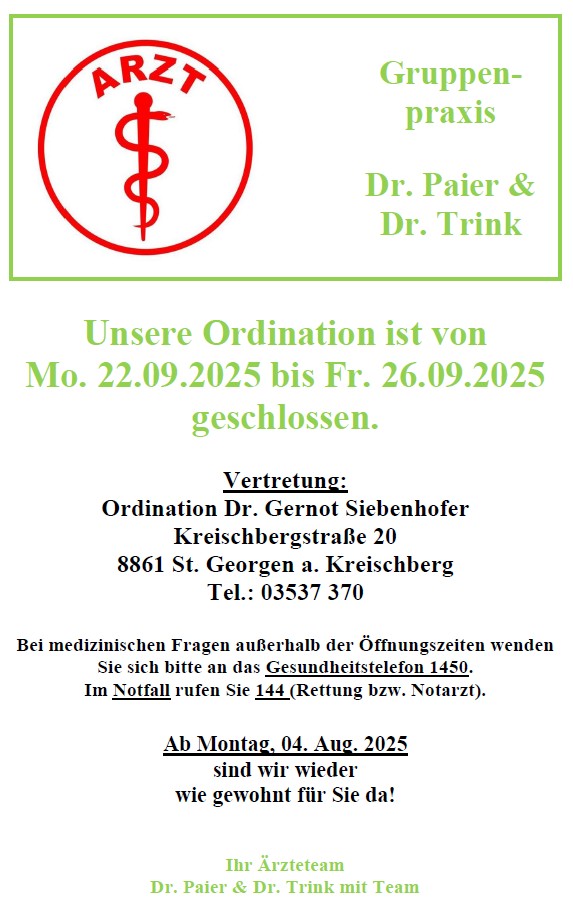 ARZT

Gruppenpraxis

Dr. Paier & Dr. Trink

Unsere Ordination ist von Mo. 22.09.2025 bis Fr. 26.09.2025 geschlossen.

Vertretung:
Ordination Dr. Gernot Siebenhofer
Kreischbergstraße 20
8861 St. Georgen a. Kreischberg
Tel.: 03537 370

Bei medizinischen Fragen außerhalb der Öffnungszeiten wenden Sie sich bitte an das Gesundheitstelefon 1450.
Im Notfall rufen Sie 144 (Rettung bzw. Notarzt).

Ab Montag, 04. Aug. 2025
sind wir wieder
wie gewohnt für Sie da!

Ihr Ärzteteam
Dr. Paier & Dr. Trink mit Team